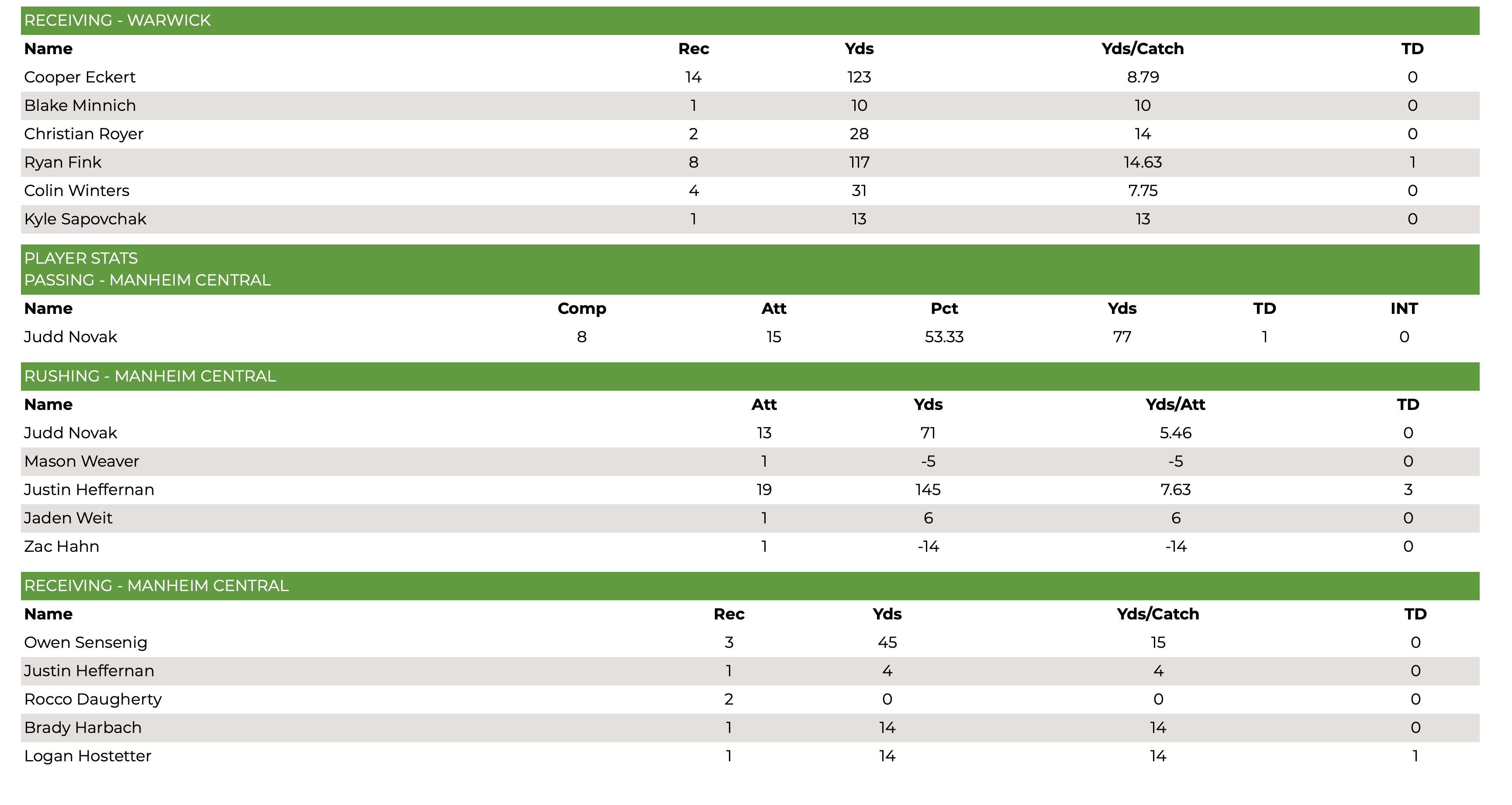 RECEIVING - WARWICK

| Name | Rec | Yds | Yds/Catch | TD |
|---|---|---|---|---|
| Cooper Eckert | 14 | 123 | 8.79 | 0 |
| Blake Minnich | 1 | 10 | 10 | 0 |
| Christian Royer | 2 | 28 | 14 | 0 |
| Ryan Fink | 8 | 117 | 14.63 | 1 |
| Colin Winters | 4 | 31 | 7.75 | 0 |
| Kyle Sapovchak | 1 | 13 | 13 | 0 |

PLAYER STATS
PASSING - MANHEIM CENTRAL

| Name | Comp | Att | Pct | Yds | TD | INT |
|---|---|---|---|---|---|---|
| Judd Novak | 8 | 15 | 53.33 | 77 | 1 | 0 |

RUSHING - MANHEIM CENTRAL

| Name | Att | Yds | Yds/Att | TD |
|---|---|---|---|---|
| Judd Novak | 13 | 71 | 5.46 | 0 |
| Mason Weaver | 1 | -5 | -5 | 0 |
| Justin Heffernan | 19 | 145 | 7.63 | 3 |
| Jaden Weit | 1 | 6 | 6 | 0 |
| Zac Hahn | 1 | -14 | -14 | 0 |

RECEIVING - MANHEIM CENTRAL

| Name | Rec | Yds | Yds/Catch | TD |
|---|---|---|---|---|
| Owen Sensenig | 3 | 45 | 15 | 0 |
| Justin Heffernan | 1 | 4 | 4 | 0 |
| Rocco Daugherty | 2 | 0 | 0 | 0 |
| Brady Harbach | 1 | 14 | 14 | 0 |
| Logan Hostetter | 1 | 14 | 14 | 1 |